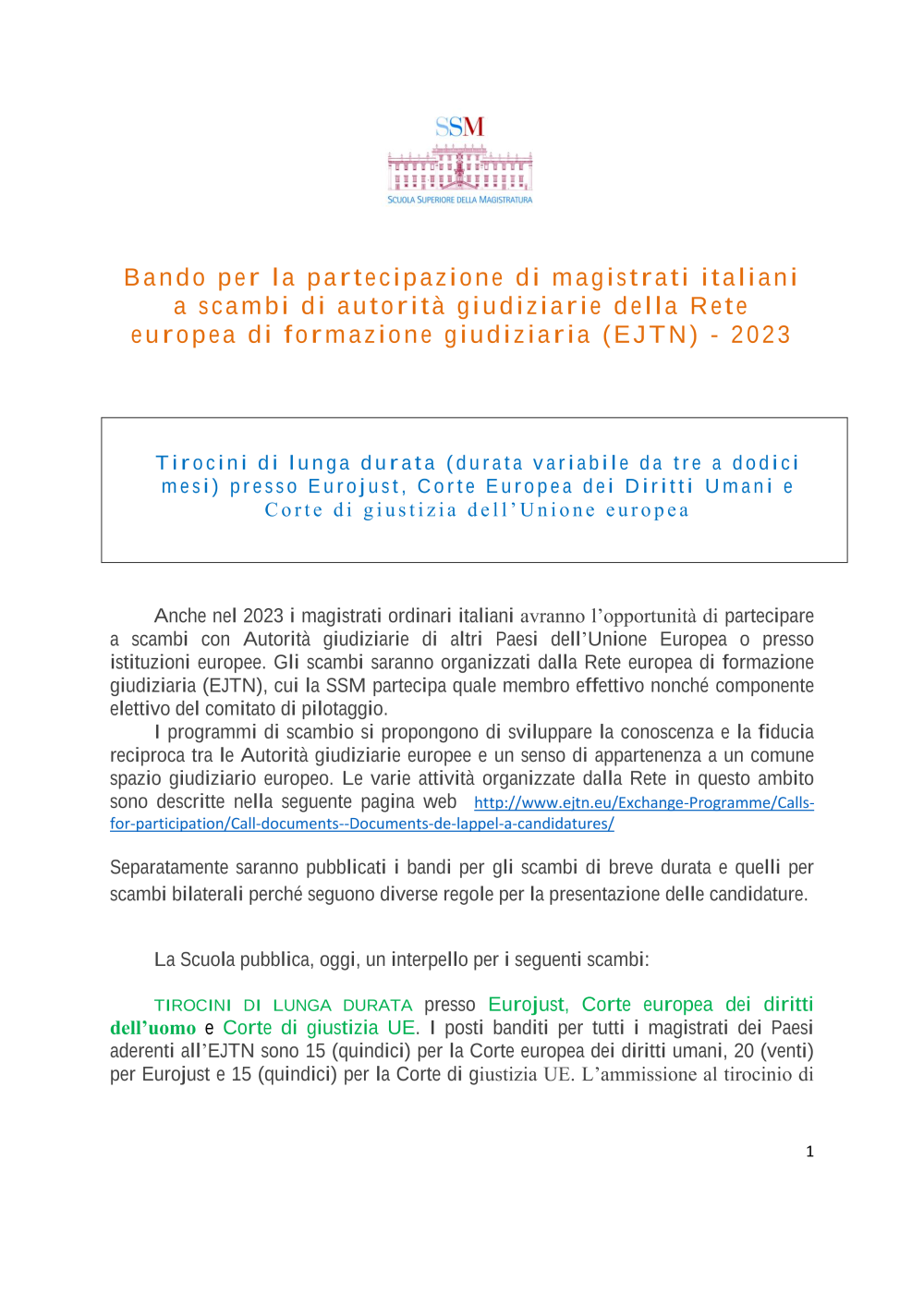 SSM
SCUOLA SUPERIORE DELLA MAGISTRATURA

Bando per la partecipazione di magistrati italiani a scambi di autorità giudiziarie della Rete europea di formazione giudiziaria (EJTN) - 2023

Tirocini di lunga durata (durata variabile da tre a dodici mesi) presso Eurojust, Corte Europea dei Diritti Umani e Corte di giustizia dell'Unione europea

Anche nel 2023 i magistrati ordinari italiani avranno l'opportunità di partecipare a scambi con Autorità giudiziarie di altri Paesi dell'Unione Europea o presso istituzioni europee. Gli scambi saranno organizzati dalla Rete europea di formazione giudiziaria (EJTN), cui la SSM partecipa quale membro effettivo nonché componente elettivo del comitato di pilotaggio.

I programmi di scambio si propongono di sviluppare la conoscenza e la fiducia reciproca tra le Autorità giudiziarie europee e un senso di appartenenza a un comune spazio giudiziario europeo. Le varie attività organizzate dalla Rete in questo ambito sono descritte nella seguente pagina web http://www.ejtn.eu/Exchange-Programme/Calls-for-participation/Call-documents--Documents-de-lappel-a-candidatures/

Separatamente saranno pubblicati i bandi per gli scambi di breve durata e quelli per scambi bilaterali perché seguono diverse regole per la presentazione delle candidature.

La Scuola pubblica, oggi, un interpello per i seguenti scambi:

TIROCINI DI LUNGA DURATA presso Eurojust, Corte europea dei diritti dell'uomo e Corte di giustizia UE. I posti banditi per tutti i magistrati dei Paesi aderenti all'EJTN sono 15 (quindici) per la Corte europea dei diritti umani, 20 (venti) per Eurojust e 15 (quindici) per la Corte di giustizia UE. L'ammissione al tirocinio di

1